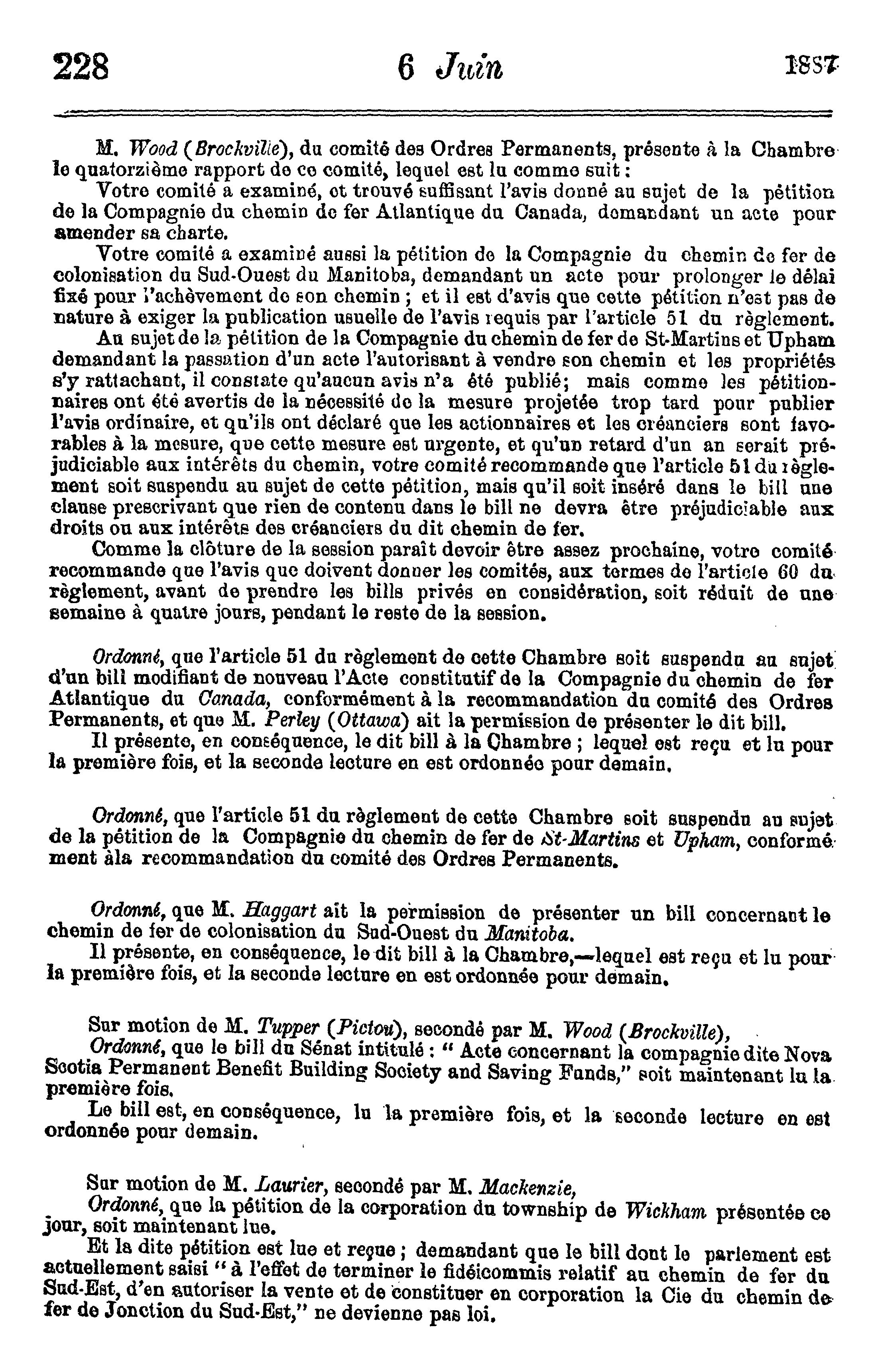 228 6 Juin 1887

M. Wood (Brockville), du comité des Ordres Permanents, présente à la Chambre le quatorzième rapport de ce comité, lequel est lu comme suit :

Votre comité a examiné, et trouvé suffisant l'avis donné au sujet de la pétition de la Compagnie du chemin de fer Atlantique du Canada, demandant un acte pour amender sa charte.

Votre comité a examiné aussi la pétition de la Compagnie du chemin de fer de colonisation du Sud-Ouest du Manitoba, demandant un acte pour prolonger le délai fixé pour l'achèvement de son chemin ; et il est d'avis que cette pétition n'est pas de nature à exiger la publication usuelle de l'avis requis par l'article 51 du règlement.

Au sujet de la pétition de la Compagnie du chemin de fer de St-Martins et Upham demandant la passation d'un acte l'autorisant à vendre son chemin et les propriétés s'y rattachant, il constate qu'aucun avis n'a été publié; mais comme les pétitionnaires ont été avertis de la nécessité de la mesure projetée trop tard pour publier l'avis ordinaire, et qu'ils ont déclaré que les actionnaires et les créanciers sont favorables à la mesure, que cette mesure est urgente, et qu'un retard d'un an serait préjudiciable aux intérêts du chemin, votre comité recommande que l'article 51 du règlement soit suspendu au sujet de cette pétition, mais qu'il soit inséré dans le bill une clause prescrivant que rien de contenu dans le bill ne devra être préjudiciable aux droits ou aux intérêts des créanciers du dit chemin de fer.

Comme la clôture de la session paraît devoir être assez prochaine, votre comité recommande que l'avis que doivent donner les comités, aux termes de l'article 60 du règlement, avant de prendre les bills privés en considération, soit réduit de une semaine à quatre jours, pendant le reste de la session.

Ordonné, que l'article 51 du règlement de cette Chambre soit suspendu au sujet d'un bill modifiant de nouveau l'Acte constitutif de la Compagnie du chemin de fer Atlantique du Canada, conformément à la recommandation du comité des Ordres Permanents, et que M. Perley (Ottawa) ait la permission de présenter le dit bill.

Il présente, en conséquence, le dit bill à la Chambre ; lequel est reçu et lu pour la première fois, et la seconde lecture en est ordonnée pour demain.

Ordonné, que l'article 51 du règlement de cette Chambre soit suspendu au sujet de la pétition de la Compagnie du chemin de fer de St-Martins et Upham, conformément àla recommandation du comité des Ordres Permanents.

Ordonné, que M. Haggart ait la permission de présenter un bill concernant le chemin de fer de colonisation du Sud-Ouest du Manitoba.

Il présente, en conséquence, le dit bill à la Chambre,—lequel est reçu et lu pour la première fois, et la seconde lecture en est ordonnée pour demain.

Sur motion de M. Tupper (Pictou), secondé par M. Wood (Brockville),

Ordonné, que le bill du Sénat intitulé : " Acte concernant la compagnie dite Nova Scotia Permanent Benefit Building Society and Saving Funds," soit maintenant lu la première fois.

Le bill est, en conséquence, lu la première fois, et la seconde lecture en est ordonnée pour demain.

Sur motion de M. Laurier, secondé par M. Mackenzie,

Ordonné, que la pétition de la corporation du township de Wickham présentée ce jour, soit maintenant lue.

Et la dite pétition est lue et reçue ; demandant que le bill dont le parlement est actuellement saisi " à l'effet de terminer le fidéicommis relatif au chemin de fer du Sud-Est, d'en autoriser la vente et de constituer en corporation la Cie du chemin de fer de Jonction du Sud-Est," ne devienne pas loi.